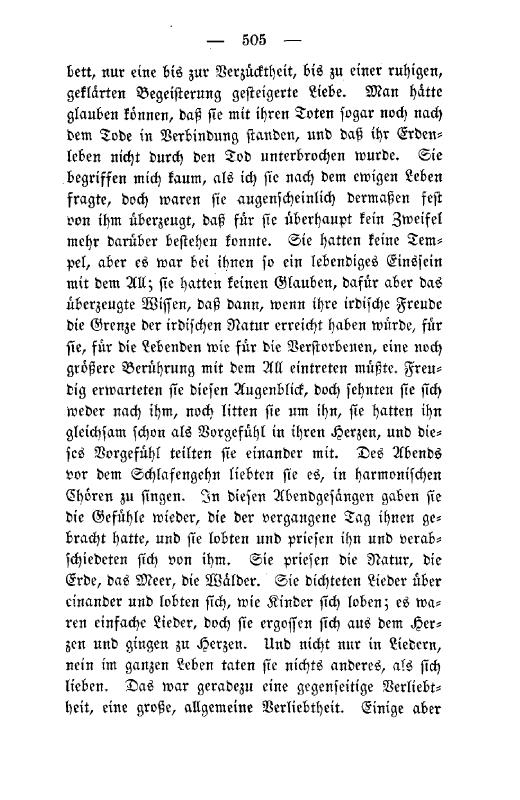 — 505 —

bett, nur eine bis zur Verzücktheit, bis zu einer ruhigen, geklärten Begeisterung gesteigerte Liebe. Man hätte glauben können, daß sie mit ihren Toten sogar noch nach dem Tode in Verbindung standen, und daß ihr Erdenleben nicht durch den Tod unterbrochen wurde. Sie begriffen mich kaum, als ich sie nach dem ewigen Leben fragte, doch waren sie augenscheinlich dermaßen fest von ihm überzeugt, daß für sie überhaupt kein Zweifel mehr darüber bestehen konnte. Sie hatten keine Tempel, aber es war bei ihnen so ein lebendiges Einssein mit dem All; sie hatten keinen Glauben, dafür aber das überzeugte Wissen, daß dann, wenn ihre irdische Freude die Grenze der irdischen Natur erreicht haben würde, für sie, für die Lebenden wie für die Verstorbenen, eine noch größere Berührung mit dem All eintreten müßte. Freudig erwarteten sie diesen Augenblick, doch sehnten sie sich weder nach ihm, noch litten sie um ihn, sie hatten ihn gleichsam schon als Vorgefühl in ihren Herzen, und dieses Vorgefühl teilten sie einander mit. Des Abends vor dem Schlafengehn liebten sie es, in harmonischen Chören zu singen. In diesen Abendgesängen gaben sie die Gefühle wieder, die der vergangene Tag ihnen gebracht hatte, und sie lobten und priesen ihn und verabschiedeten sich von ihm. Sie priesen die Natur, die Erde, das Meer, die Wälder. Sie dichteten Lieder über einander und lobten sich, wie Kinder sich loben; es waren einfache Lieder, doch sie ergossen sich aus dem Herzen und gingen zu Herzen. Und nicht nur in Liedern, nein im ganzen Leben taten sie nichts anderes, als sich lieben. Das war geradezu eine gegenseitige Verliebtheit, eine große, allgemeine Verliebtheit. Einige aber